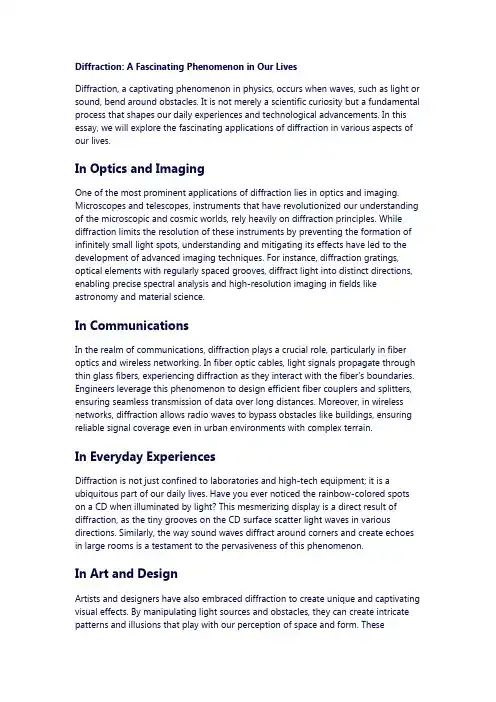 Diffraction: A Fascinating Phenomenon in Our Lives

Diffraction, a captivating phenomenon in physics, occurs when waves, such as light or sound, bend around obstacles. It is not merely a scientific curiosity but a fundamental process that shapes our daily experiences and technological advancements. In this essay, we will explore the fascinating applications of diffraction in various aspects of our lives.

In Optics and Imaging

One of the most prominent applications of diffraction lies in optics and imaging. Microscopes and telescopes, instruments that have revolutionized our understanding of the microscopic and cosmic worlds, rely heavily on diffraction principles. While diffraction limits the resolution of these instruments by preventing the formation of infinitely small light spots, understanding and mitigating its effects have led to the development of advanced imaging techniques. For instance, diffraction gratings, optical elements with regularly spaced grooves, diffract light into distinct directions, enabling precise spectral analysis and high-resolution imaging in fields like astronomy and material science.

In Communications

In the realm of communications, diffraction plays a crucial role, particularly in fiber optics and wireless networking. In fiber optic cables, light signals propagate through thin glass fibers, experiencing diffraction as they interact with the fiber's boundaries. Engineers leverage this phenomenon to design efficient fiber couplers and splitters, ensuring seamless transmission of data over long distances. Moreover, in wireless networks, diffraction allows radio waves to bypass obstacles like buildings, ensuring reliable signal coverage even in urban environments with complex terrain.

In Everyday Experiences

Diffraction is not just confined to laboratories and high-tech equipment; it is a ubiquitous part of our daily lives. Have you ever noticed the rainbow-colored spots on a CD when illuminated by light? This mesmerizing display is a direct result of diffraction, as the tiny grooves on the CD surface scatter light waves in various directions. Similarly, the way sound waves diffract around corners and create echoes in large rooms is a testament to the pervasiveness of this phenomenon.

In Art and Design

Artists and designers have also embraced diffraction to create unique and captivating visual effects. By manipulating light sources and obstacles, they can create intricate patterns and illusions that play with our perception of space and form. These